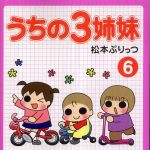 うちの3姉妹
松本ぷりっつ
6